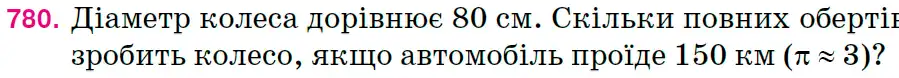 780. Діаметр колеса дорівнює 80 см. Скільки повних обертів зробить колесо, якщо автомобіль проїде 150 км ($\pi \approx 3$)?